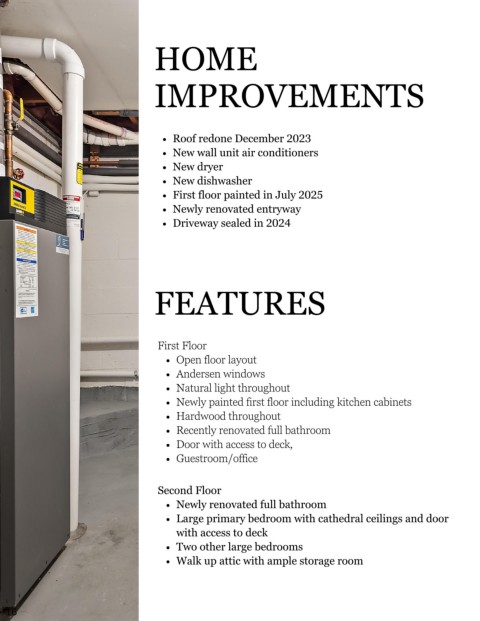 HOME IMPROVEMENTS

- Roof redone December 2023
- New wall unit air conditioners
- New dryer
- New dishwasher
- First floor painted in July 2025
- Newly renovated entryway
- Driveway sealed in 2024

FEATURES

First Floor
- Open floor layout
- Andersen windows
- Natural light throughout
- Newly painted first floor including kitchen cabinets
- Hardwood throughout
- Recently renovated full bathroom
- Door with access to deck,
- Guestroom/office

Second Floor
- Newly renovated full bathroom
- Large primary bedroom with cathedral ceilings and door with access to deck
- Two other large bedrooms
- Walk up attic with ample storage room